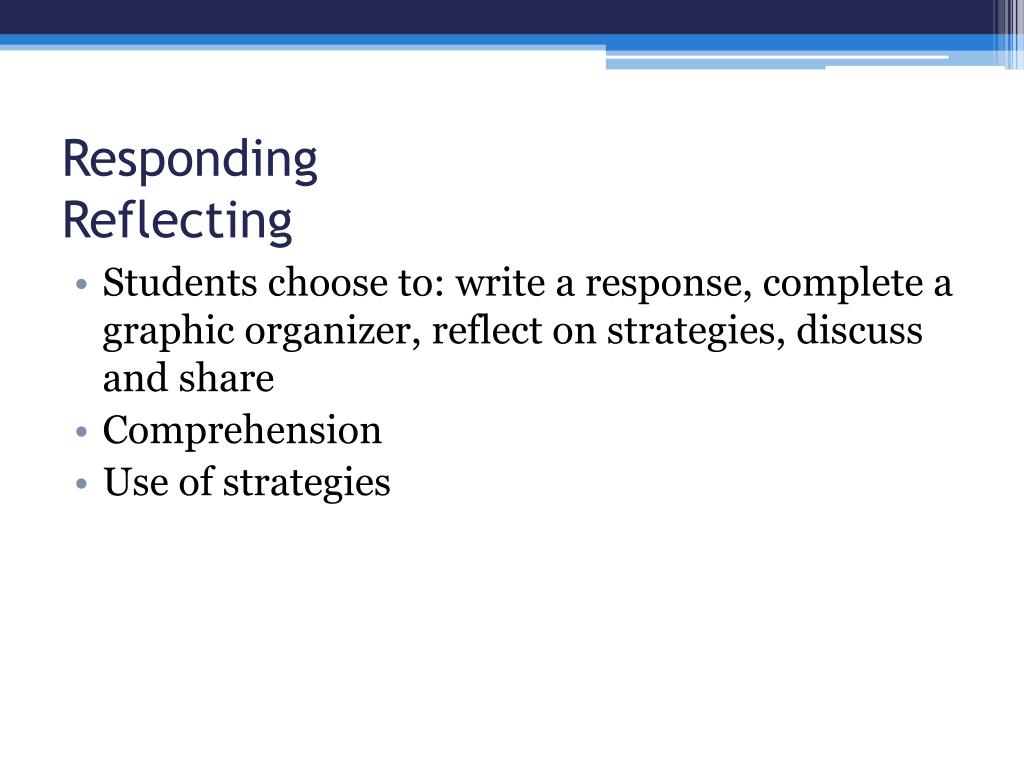 Responding
Reflecting

• Students choose to: write a response, complete a graphic organizer, reflect on strategies, discuss and share
• Comprehension
• Use of strategies